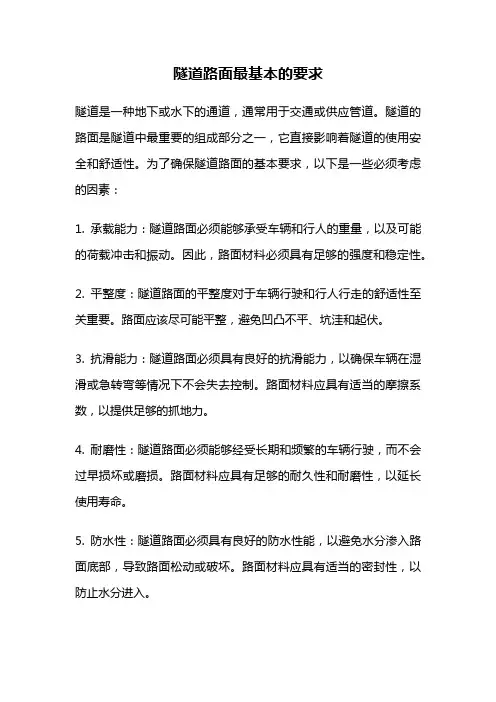 隧道路面最基本的要求

隧道是一种地下或水下的通道，通常用于交通或供应管道。隧道的路面是隧道中最重要的组成部分之一，它直接影响着隧道的使用安全和舒适性。为了确保隧道路面的基本要求，以下是一些必须考虑的因素：

1. 承载能力：隧道路面必须能够承受车辆和行人的重量，以及可能的荷载冲击和振动。因此，路面材料必须具有足够的强度和稳定性。

2. 平整度：隧道路面的平整度对于车辆行驶和行人行走的舒适性至关重要。路面应该尽可能平整，避免凹凸不平、坑洼和起伏。

3. 抗滑能力：隧道路面必须具有良好的抗滑能力，以确保车辆在湿滑或急转弯等情况下不会失去控制。路面材料应具有适当的摩擦系数，以提供足够的抓地力。

4. 耐磨性：隧道路面必须能够经受长期和频繁的车辆行驶，而不会过早损坏或磨损。路面材料应具有足够的耐久性和耐磨性，以延长使用寿命。

5. 防水性：隧道路面必须具有良好的防水性能，以避免水分渗入路面底部，导致路面松动或破坏。路面材料应具有适当的密封性，以防止水分进入。